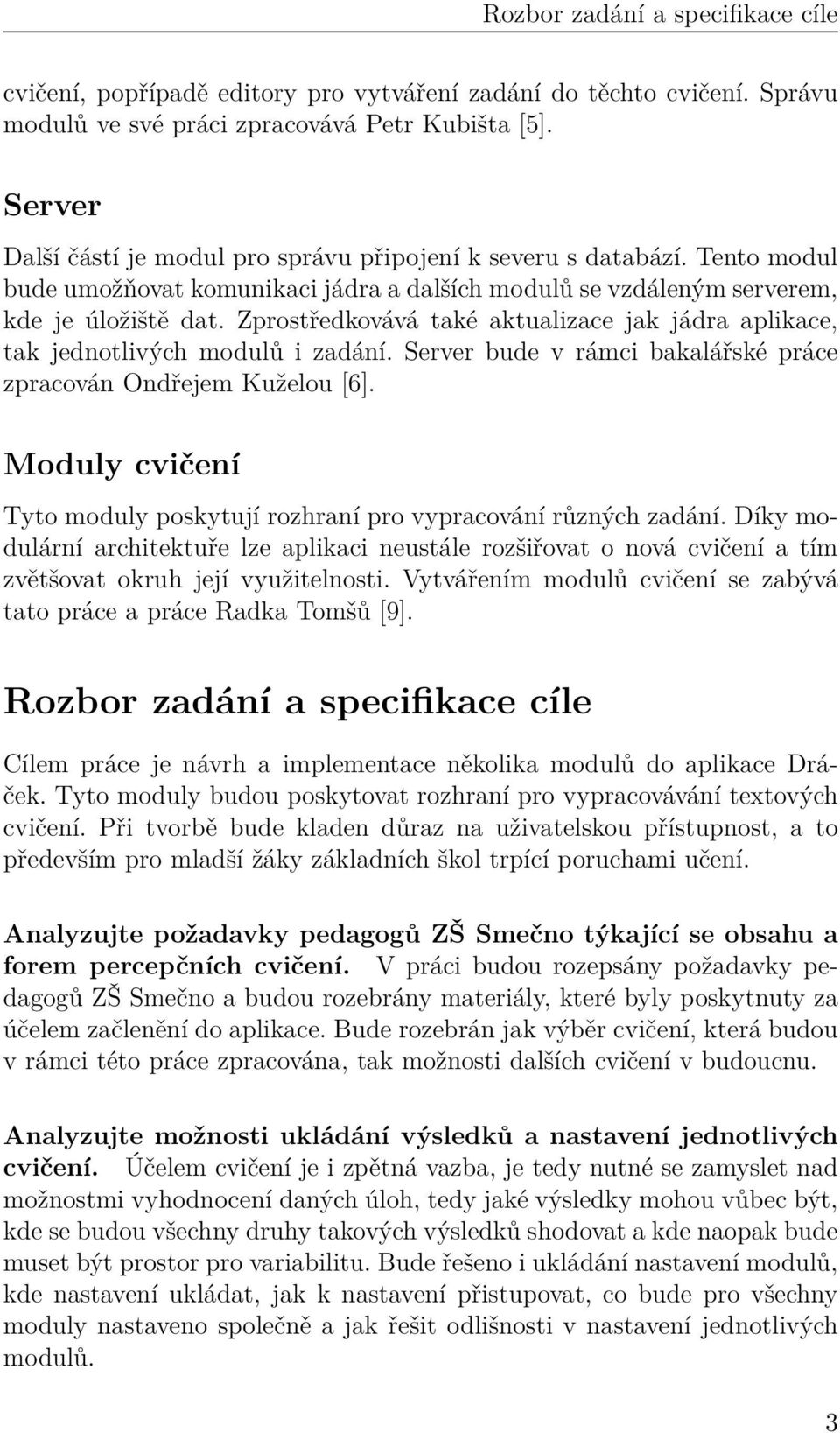 Rozbor zadání a specifikace cíle

cvičení, popřípadě editory pro vytváření zadání do těchto cvičení. Správu modulů ve své práci zpracovává Petr Kubišta [5].

Server

Další částí je modul pro správu připojení k severu s databází. Tento modul bude umožňovat komunikaci jádra a dalších modulů se vzdáleným serverem, kde je úložiště dat. Zprostředkovává také aktualizace jak jádra aplikace, tak jednotlivých modulů i zadání. Server bude v rámci bakalářské práce zpracován Ondřejem Kuželou [6].

Moduly cvičení

Tyto moduly poskytují rozhraní pro vypracování různých zadání. Díky modulární architektuře lze aplikaci neustále rozšiřovat o nová cvičení a tím zvětšovat okruh její využitelnosti. Vytvářením modulů cvičení se zabývá tato práce a práce Radka Tomšů [9].

Rozbor zadání a specifikace cíle

Cílem práce je návrh a implementace několika modulů do aplikace Dráček. Tyto moduly budou poskytovat rozhraní pro vypracovávání textových cvičení. Při tvorbě bude kladen důraz na uživatelskou přístupnost, a to především pro mladší žáky základních škol trpící poruchami učení.

Analyzujte požadavky pedagogů ZŠ Smečno týkající se obsahu a forem percepčních cvičení. V práci budou rozepsány požadavky pedagogů ZŠ Smečno a budou rozebrány materiály, které byly poskytnuty za účelem začlenění do aplikace. Bude rozebrán jak výběr cvičení, která budou v rámci této práce zpracována, tak možnosti dalších cvičení v budoucnu.

Analyzujte možnosti ukládání výsledků a nastavení jednotlivých cvičení. Účelem cvičení je i zpětná vazba, je tedy nutné se zamyslet nad možnostmi vyhodnocení daných úloh, tedy jaké výsledky mohou vůbec být, kde se budou všechny druhy takových výsledků shodovat a kde naopak bude muset být prostor pro variabilitu. Bude řešeno i ukládání nastavení modulů, kde nastavení ukládat, jak k nastavení přistupovat, co bude pro všechny moduly nastaveno společně a jak řešit odlišnosti v nastavení jednotlivých modulů.

3